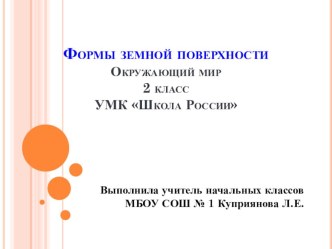 Формы земной поверхности
Окружающий мир
2 класс
УМК «Школа России»

Выполнила учитель начальных классов
МБОУ СОШ № 1 Куприянова Л.Е.